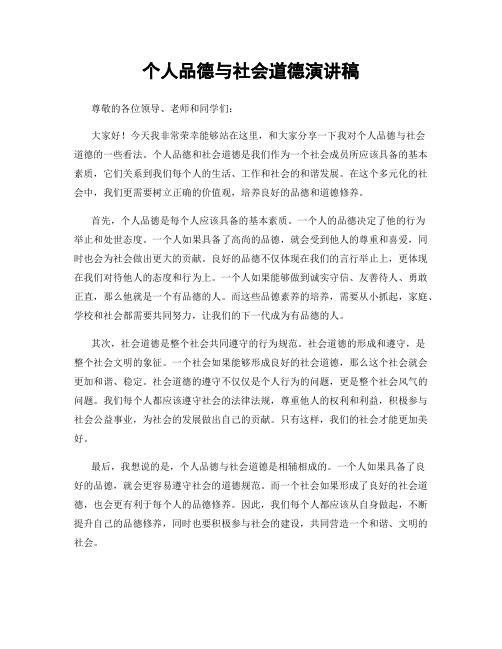 个人品德与社会道德演讲稿

尊敬的各位领导、老师和同学们：

大家好！今天我非常荣幸能够站在这里，和大家分享一下我对个人品德与社会道德的一些看法。个人品德和社会道德是我们作为一个社会成员所应该具备的基本素质，它们关系到我们每个人的生活、工作和社会的和谐发展。在这个多元化的社会中，我们更需要树立正确的价值观，培养良好的品德和道德修养。

首先，个人品德是每个人应该具备的基本素质。一个人的品德决定了他的行为举止和处世态度。一个人如果具备了高尚的品德，就会受到他人的尊重和喜爱，同时也会为社会做出更大的贡献。良好的品德不仅体现在我们的言行举止上，更体现在我们对待他人的态度和行为上。一个人如果能够做到诚实守信、友善待人、勇敢正直，那么他就是一个有品德的人。而这些品德素养的培养，需要从小抓起，家庭、学校和社会都需要共同努力，让我们的下一代成为有品德的人。

其次，社会道德是整个社会共同遵守的行为规范。社会道德的形成和遵守，是整个社会文明的象征。一个社会如果能够形成良好的社会道德，那么这个社会就会更加和谐、稳定。社会道德的遵守不仅仅是个人行为的问题，更是整个社会风气的问题。我们每个人都应该遵守社会的法律法规，尊重他人的权利和利益，积极参与社会公益事业，为社会的发展做出自己的贡献。只有这样，我们的社会才能更加美好。

最后，我想说的是，个人品德与社会道德是相辅相成的。一个人如果具备了良好的品德，就会更容易遵守社会的道德规范。而一个社会如果形成了良好的社会道德，也会更有利于每个人的品德修养。因此，我们每个人都应该从自身做起，不断提升自己的品德修养，同时也要积极参与社会的建设，共同营造一个和谐、文明的社会。